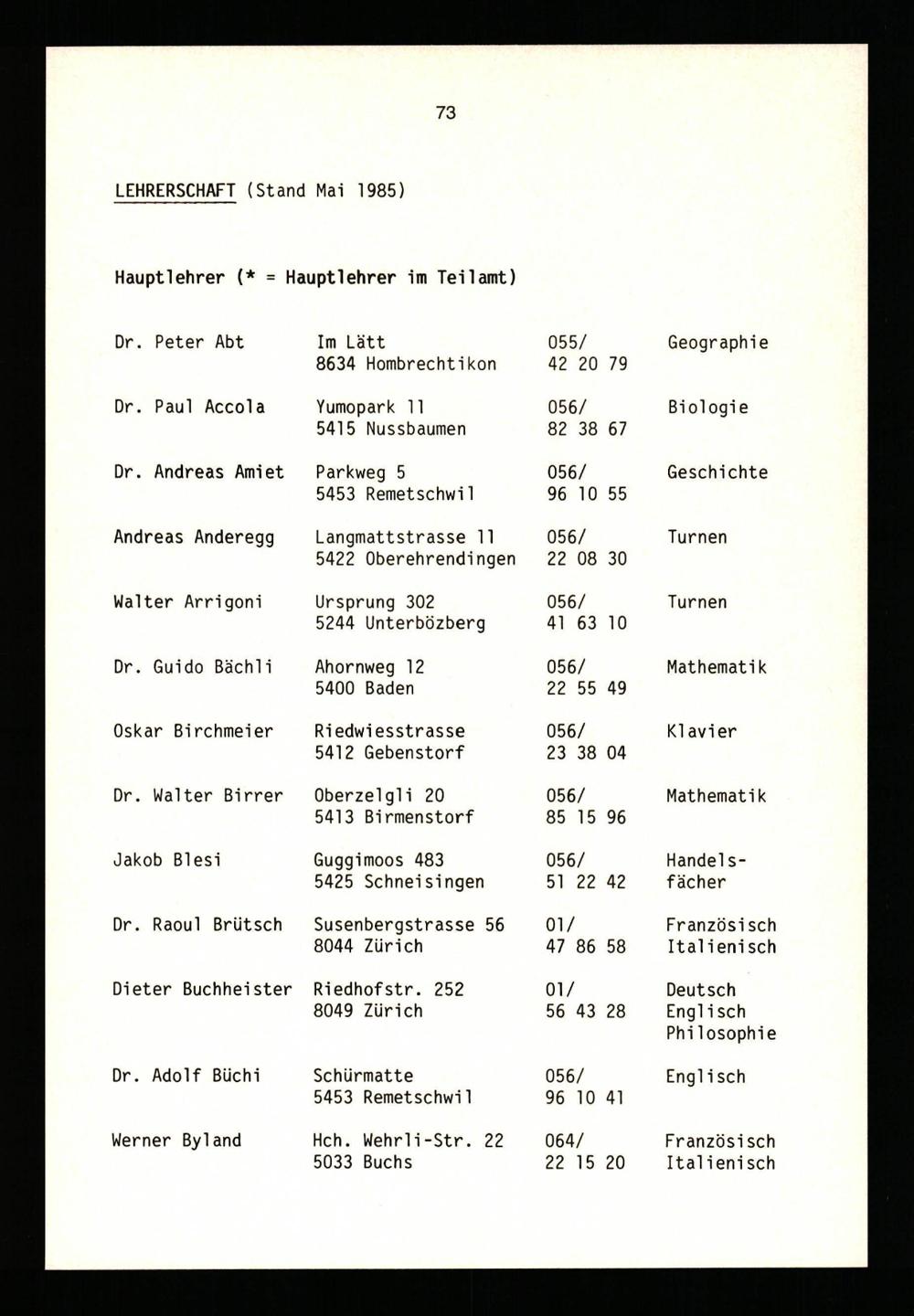 73

LEHRERSCHAFT (Stand Mai 1985)

Hauptlehrer (* = Hauptlehrer im Teilamt)

| | | | |
|---|---|---|---|
| Dr. Peter Abt | Im Lätt 8634 Hombrechtikon | 055/ 42 20 79 | Geographie |
| Dr. Paul Accola | Yumopark 11 5415 Nussbaumen | 056/ 82 38 67 | Biologie |
| Dr. Andreas Amiet | Parkweg 5 5453 Remetschwil | 056/ 96 10 55 | Geschichte |
| Andreas Anderegg | Langmattstrasse 11 5422 Oberehrendingen | 056/ 22 08 30 | Turnen |
| Walter Arrigoni | Ursprung 302 5244 Unterbözberg | 056/ 41 63 10 | Turnen |
| Dr. Guido Bächli | Ahornweg 12 5400 Baden | 056/ 22 55 49 | Mathematik |
| Oskar Birchmeier | Riedwiesstrasse 5412 Gebenstorf | 056/ 23 38 04 | Klavier |
| Dr. Walter Birrer | Oberzelgli 20 5413 Birmenstorf | 056/ 85 15 96 | Mathematik |
| Jakob Blesi | Guggimoos 483 5425 Schneisingen | 056/ 51 22 42 | Handelsfächer |
| Dr. Raoul Brütsch | Susenbergstrasse 56 8044 Zürich | 01/ 47 86 58 | Französisch Italienisch |
| Dieter Buchheister | Riedhofstr. 252 8049 Zürich | 01/ 56 43 28 | Deutsch Englisch Philosophie |
| Dr. Adolf Büchi | Schürmatte 5453 Remetschwil | 056/ 96 10 41 | Englisch |
| Werner Byland | Hch. Wehrli-Str. 22 5033 Buchs | 064/ 22 15 20 | Französisch Italienisch |